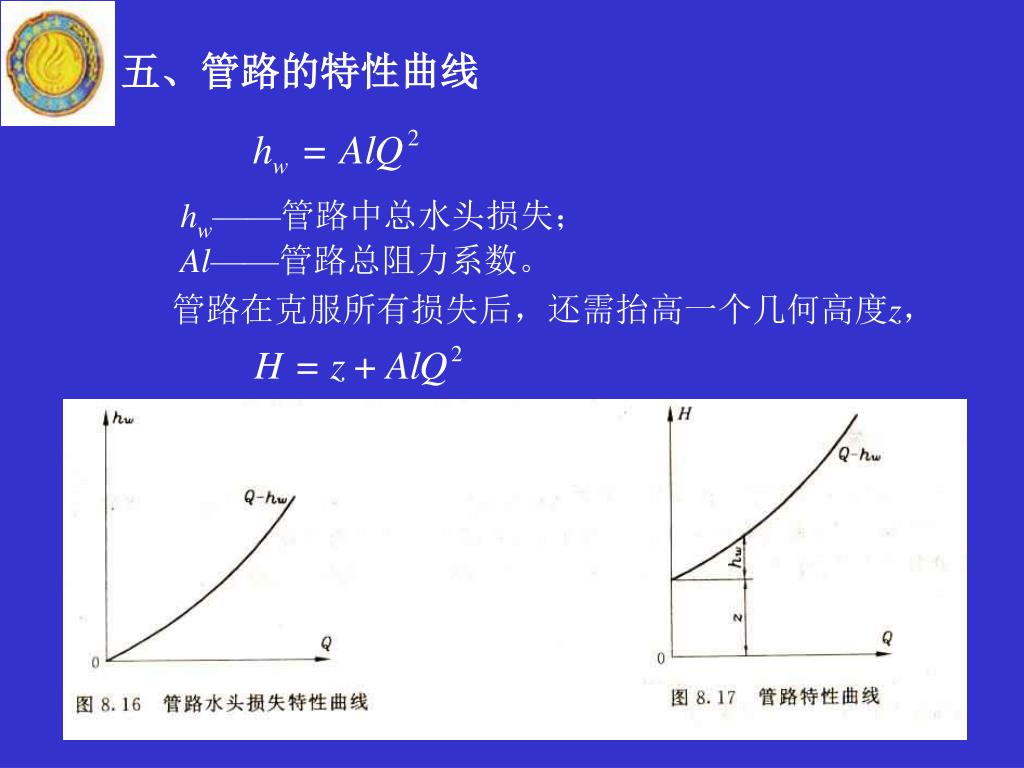 五、管路的特性曲线

$h_w = AlQ^2$

$h_w$——管路中总水头损失；
$Al$——管路总阻力系数。
管路在克服所有损失后，还需抬高一个几何高度$z$，

$H = z + AlQ^2$

$h_w$
$Q$-$h_w$
$Q$
0
图 8.16 管路水头损失特性曲线

$H$
$Q$-$h_w$
$h_w$
$z$
$Q$
0
图 8.17 管路特性曲线